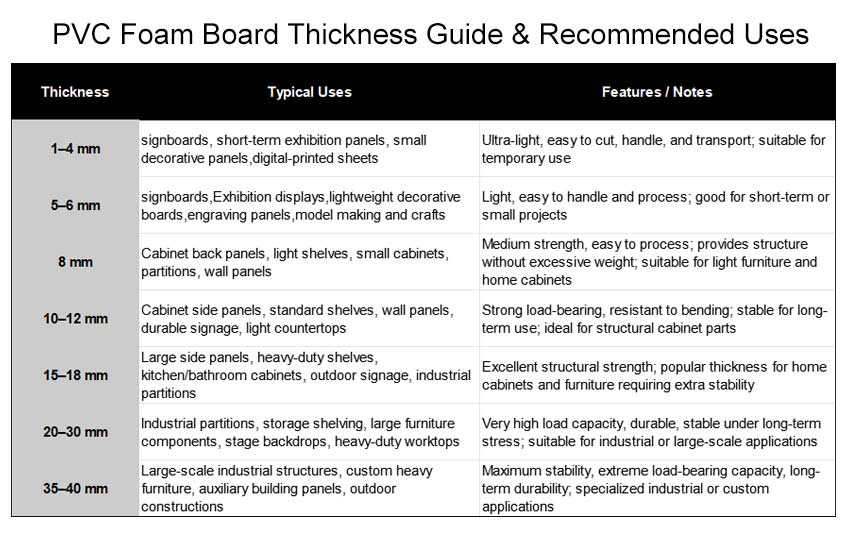 PVC Foam Board Thickness Guide & Recommended Uses

| Thickness | Typical Uses | Features / Notes |
|---|---|---|
| 1–4 mm | signboards, short-term exhibition panels, small decorative panels,digital-printed sheets | Ultra-light, easy to cut, handle, and transport; suitable for temporary use |
| 5–6 mm | signboards,Exhibition displays,lightweight decorative boards,engraving panels,model making and crafts | Light, easy to handle and process; good for short-term or small projects |
| 8 mm | Cabinet back panels, light shelves, small cabinets, partitions, wall panels | Medium strength, easy to process; provides structure without excessive weight; suitable for light furniture and home cabinets |
| 10–12 mm | Cabinet side panels, standard shelves, wall panels, durable signage, light countertops | Strong load-bearing, resistant to bending; stable for long-term use; ideal for structural cabinet parts |
| 15–18 mm | Large side panels, heavy-duty shelves, kitchen/bathroom cabinets, outdoor signage, industrial partitions | Excellent structural strength; popular thickness for home cabinets and furniture requiring extra stability |
| 20–30 mm | Industrial partitions, storage shelving, large furniture components, stage backdrops, heavy-duty worktops | Very high load capacity, durable, stable under long-term stress; suitable for industrial or large-scale applications |
| 35–40 mm | Large-scale industrial structures, custom heavy furniture, auxiliary building panels, outdoor constructions | Maximum stability, extreme load-bearing capacity, long-term durability; specialized industrial or custom applications |